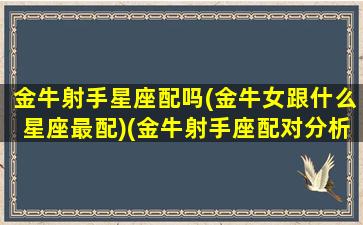 金牛射手星座配吗(金牛女跟什么星座最配)(金牛射手座配对分析